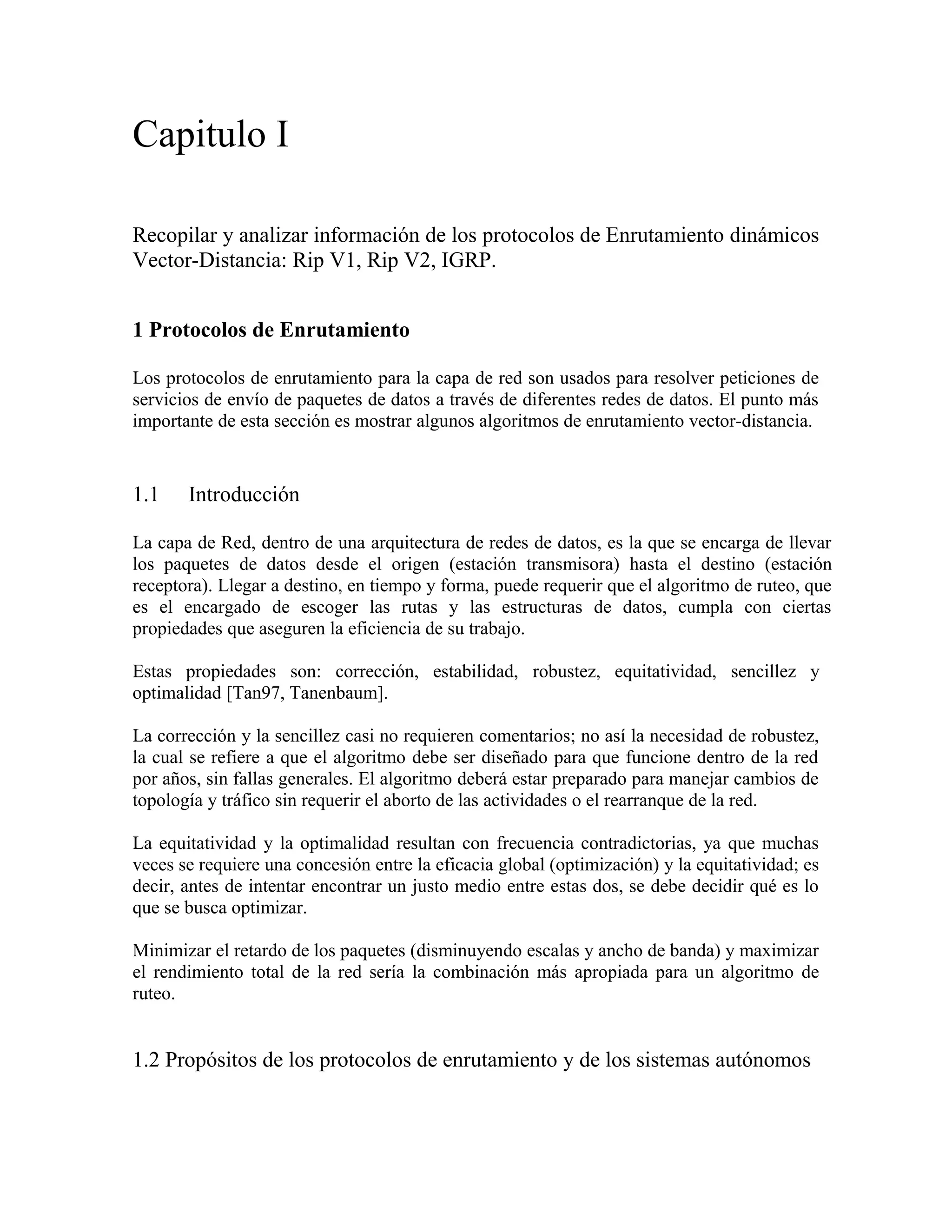 Capitulo I

Recopilar y analizar información de los protocolos de Enrutamiento dinámicos Vector-Distancia: Rip V1, Rip V2, IGRP.

1 Protocolos de Enrutamiento

Los protocolos de enrutamiento para la capa de red son usados para resolver peticiones de servicios de envío de paquetes de datos a través de diferentes redes de datos. El punto más importante de esta sección es mostrar algunos algoritmos de enrutamiento vector-distancia.

1.1 Introducción

La capa de Red, dentro de una arquitectura de redes de datos, es la que se encarga de llevar los paquetes de datos desde el origen (estación transmisora) hasta el destino (estación receptora). Llegar a destino, en tiempo y forma, puede requerir que el algoritmo de ruteo, que es el encargado de escoger las rutas y las estructuras de datos, cumpla con ciertas propiedades que aseguren la eficiencia de su trabajo.

Estas propiedades son: corrección, estabilidad, robustez, equitatividad, sencillez y optimalidad [Tan97, Tanenbaum].

La corrección y la sencillez casi no requieren comentarios; no así la necesidad de robustez, la cual se refiere a que el algoritmo debe ser diseñado para que funcione dentro de la red por años, sin fallas generales. El algoritmo deberá estar preparado para manejar cambios de topología y tráfico sin requerir el aborto de las actividades o el rearranque de la red.

La equitatividad y la optimalidad resultan con frecuencia contradictorias, ya que muchas veces se requiere una concesión entre la eficacia global (optimización) y la equitatividad; es decir, antes de intentar encontrar un justo medio entre estas dos, se debe decidir qué es lo que se busca optimizar.

Minimizar el retardo de los paquetes (disminuyendo escalas y ancho de banda) y maximizar el rendimiento total de la red sería la combinación más apropiada para un algoritmo de ruteo.

1.2 Propósitos de los protocolos de enrutamiento y de los sistemas autónomos